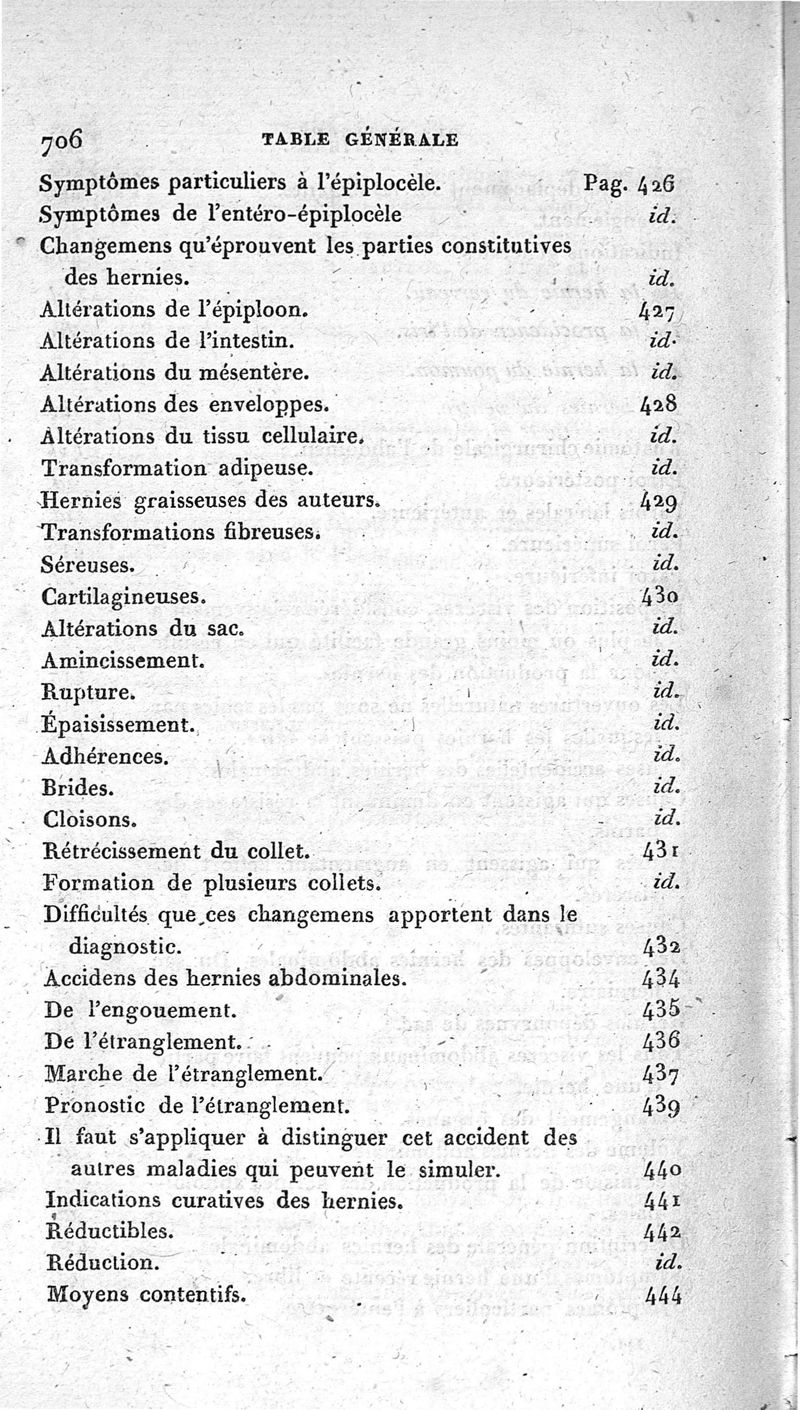 706 TABLE GÉNÉRALE

Symptômes particuliers à l'épiplocèle. Pag. 426
Symptômes de l'entéro-épiplocèle id.
Changemens qu'éprouvent les parties constitutives des hernies. id.
Altérations de l'épiploon. 427
Altérations de l'intestin. id.
Altérations du mésentère. id.
Altérations des enveloppes. 428
Altérations du tissu cellulaire. id.
Transformation adipeuse. id.
Hernies graisseuses des auteurs. 429
Transformations fibreuses. id.
Séreuses. id.
Cartilagineuses. 430
Altérations du sac. id.
Amincissement. id.
Rupture. id.
Épaississement. id.
Adhérences. id.
Brides. id.
Cloisons. id.
Rétrécissement du collet. 431
Formation de plusieurs collets. id.
Difficultés que ces changemens apportent dans le diagnostic. 432
Accidens des hernies abdominales. 434
De l'engouement. 435
De l'étranglement. 436
Marche de l'étranglement. 437
Pronostic de l'étranglement. 439
Il faut s'appliquer à distinguer cet accident des autres maladies qui peuvent le simuler. 440
Indications curatives des hernies. 441
Réductibles. 442
Réduction. id.
Moyens contentifs. 444